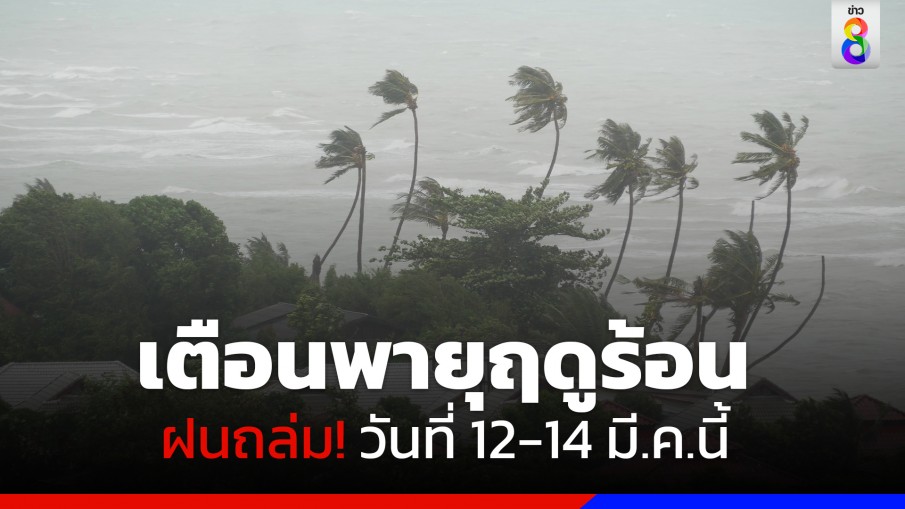 ข่าว 8

เตือนพายุฤดูร้อน
ฝนถล่ม! วันที่ 12-14 มี.ค.นี้